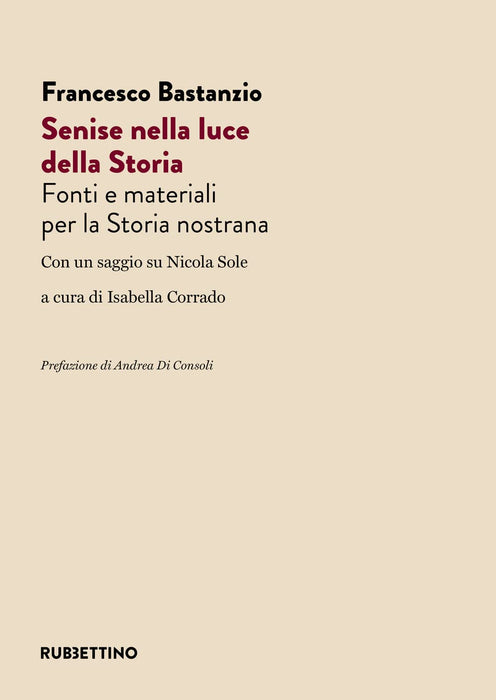 Francesco Bastanzio

Senise nella luce della Storia

Fonti e materiali per la Storia nostrana

Con un saggio su Nicola Sole

a cura di Isabella Corrado

Prefazione di Andrea Di Consoli

RUBBETTINO